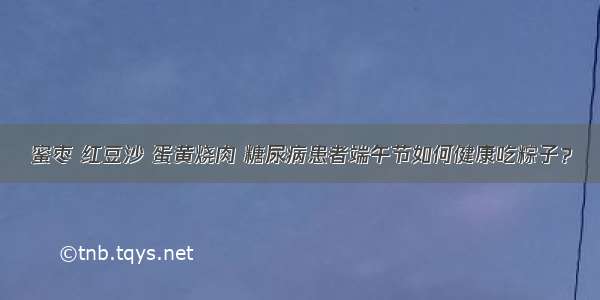 蜜枣 红豆沙 蛋黄烧肉 糖尿病患者端午节如何健康吃粽子？

©tnb.tqys.net